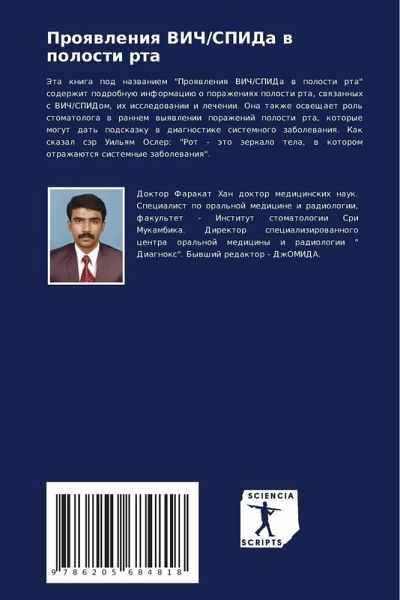 Проявления ВИЧ/СПИДа в полости рта

Эта книга под названием "Проявления ВИЧ/СПИДа в полости рта" содержит подробную информацию о поражениях полости рта, связанных с ВИЧ/СПИДом, их исследовании и лечении. Она также освещает роль стоматолога в раннем выявлении поражений полости рта, которые могут дать подсказку в диагностике системного заболевания. Как сказал сэр Уильям Ослер: "Рот - это зеркало тела, в котором отражаются системные заболевания".

Доктор Фаракат Хан доктор медицинских наук. Специалист по оральной медицине и радиологии, факультет - Институт стоматологии Сри Мукамбика. Директор специализированного центра оральной медицины и радиологии " Диагнокс". Бывший редактор - ДжОМИДА.

9 786205 684818

SCIENCIA SCRIPTS